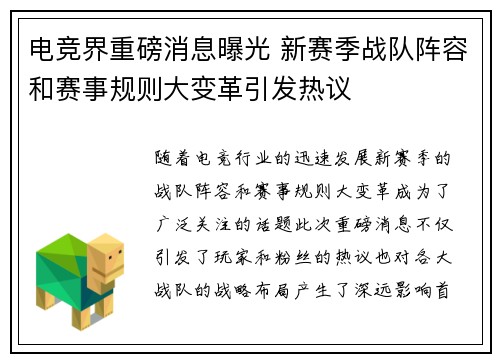 电竞界重磅消息曝光 新赛季战队阵容和赛事规则大变革引发热议

随着电竞行业的迅速发展新赛季的战队阵容和赛事规则大变革成为了广泛关注的话题此次重磅消息不仅引发了玩家和粉丝的热议也对各大战队的战略布局产生了深远影响首